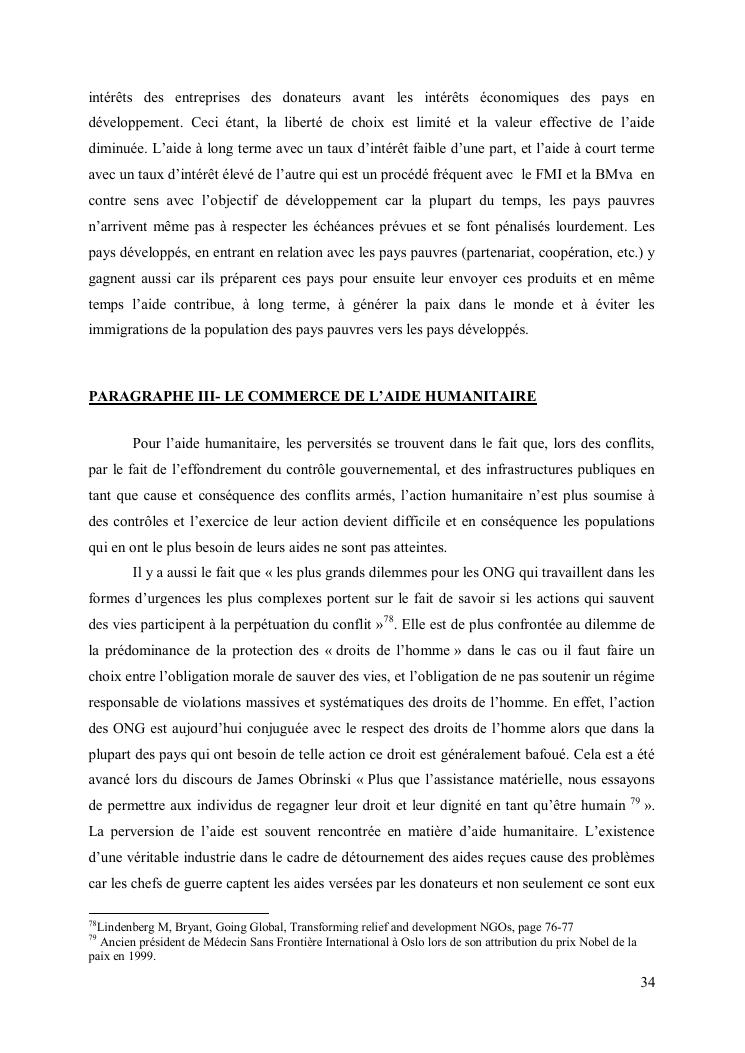 intérêts des entreprises des donateurs avant les intérêts économiques des pays en développement. Ceci étant, la liberté de choix est limité et la valeur effective de l'aide diminuée. L'aide à long terme avec un taux d'intérêt faible d'une part, et l'aide à court terme avec un taux d'intérêt élevé de l'autre qui est un procédé fréquent avec le FMI et la BMva en contre sens avec l'objectif de développement car la plupart du temps, les pays pauvres n'arrivent même pas à respecter les échéances prévues et se font pénalisés lourdement. Les pays développés, en entrant en relation avec les pays pauvres (partenariat, coopération, etc.) y gagnent aussi car ils préparent ces pays pour ensuite leur envoyer ces produits et en même temps l'aide contribue, à long terme, à générer la paix dans le monde et à éviter les immigrations de la population des pays pauvres vers les pays développés.

PARAGRAPHE III- LE COMMERCE DE L'AIDE HUMANITAIRE

Pour l'aide humanitaire, les perversités se trouvent dans le fait que, lors des conflits, par le fait de l'effondrement du contrôle gouvernemental, et des infrastructures publiques en tant que cause et conséquence des conflits armés, l'action humanitaire n'est plus soumise à des contrôles et l'exercice de leur action devient difficile et en conséquence les populations qui en ont le plus besoin de leurs aides ne sont pas atteintes.

Il y a aussi le fait que « les plus grands dilemmes pour les ONG qui travaillent dans les formes d'urgences les plus complexes portent sur le fait de savoir si les actions qui sauvent des vies participent à la perpétuation du conflit »$^{78}$. Elle est de plus confrontée au dilemme de la prédominance de la protection des « droits de l'homme » dans le cas ou il faut faire un choix entre l'obligation morale de sauver des vies, et l'obligation de ne pas soutenir un régime responsable de violations massives et systématiques des droits de l'homme. En effet, l'action des ONG est aujourd'hui conjuguée avec le respect des droits de l'homme alors que dans la plupart des pays qui ont besoin de telle action ce droit est généralement bafoué. Cela est a été avancé lors du discours de James Obrinski « Plus que l'assistance matérielle, nous essayons de permettre aux individus de regagner leur droit et leur dignité en tant qu'être humain $^{79}$ ». La perversion de l'aide est souvent rencontrée en matière d'aide humanitaire. L'existence d'une véritable industrie dans le cadre de détournement des aides reçues cause des problèmes car les chefs de guerre captent les aides versées par les donateurs et non seulement ce sont eux

$^{78}$Lindenberg M, Bryant, Going Global, Transforming relief and development NGOs, page 76-77
$^{79}$ Ancien président de Médecin Sans Frontière International à Oslo lors de son attribution du prix Nobel de la paix en 1999.

34